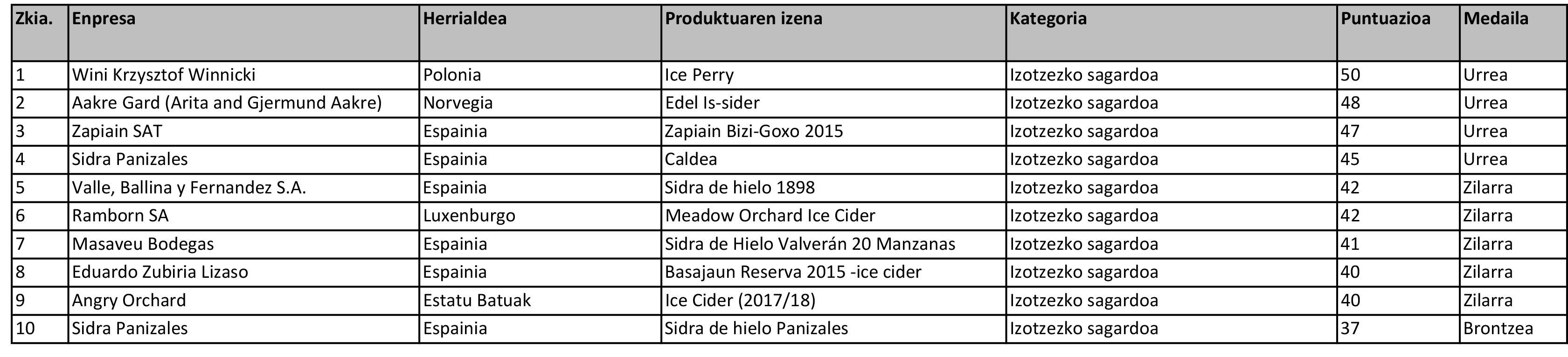 | Zkia. | Enpresa | Herrialdea | Produktuaren izena | Kategoria | Puntuazioa | Medaila |
|---|---|---|---|---|---|---|
| 1 | Wini Krzysztof Winnicki | Polonia | Ice Perry | Izotzezko sagardoa | 50 | Urrea |
| 2 | Aakre Gard (Arita and Gjermund Aakre) | Norvegia | Edel Is-sider | Izotzezko sagardoa | 48 | Urrea |
| 3 | Zapiain SAT | Espainia | Zapiain Bizi-Goxo 2015 | Izotzezko sagardoa | 47 | Urrea |
| 4 | Sidra Panizales | Espainia | Caldea | Izotzezko sagardoa | 45 | Urrea |
| 5 | Valle, Ballina y Fernandez S.A. | Espainia | Sidra de hielo 1898 | Izotzezko sagardoa | 42 | Zilarra |
| 6 | Ramborn SA | Luxenburgo | Meadow Orchard Ice Cider | Izotzezko sagardoa | 42 | Zilarra |
| 7 | Masaveu Bodegas | Espainia | Sidra de Hielo Valverán 20 Manzanas | Izotzezko sagardoa | 41 | Zilarra |
| 8 | Eduardo Zubiria Lizaso | Espainia | Basajaun Reserva 2015 -ice cider | Izotzezko sagardoa | 40 | Zilarra |
| 9 | Angry Orchard | Estatu Batuak | Ice Cider (2017/18) | Izotzezko sagardoa | 40 | Zilarra |
| 10 | Sidra Panizales | Espainia | Sidra de hielo Panizales | Izotzezko sagardoa | 37 | Brontzea |